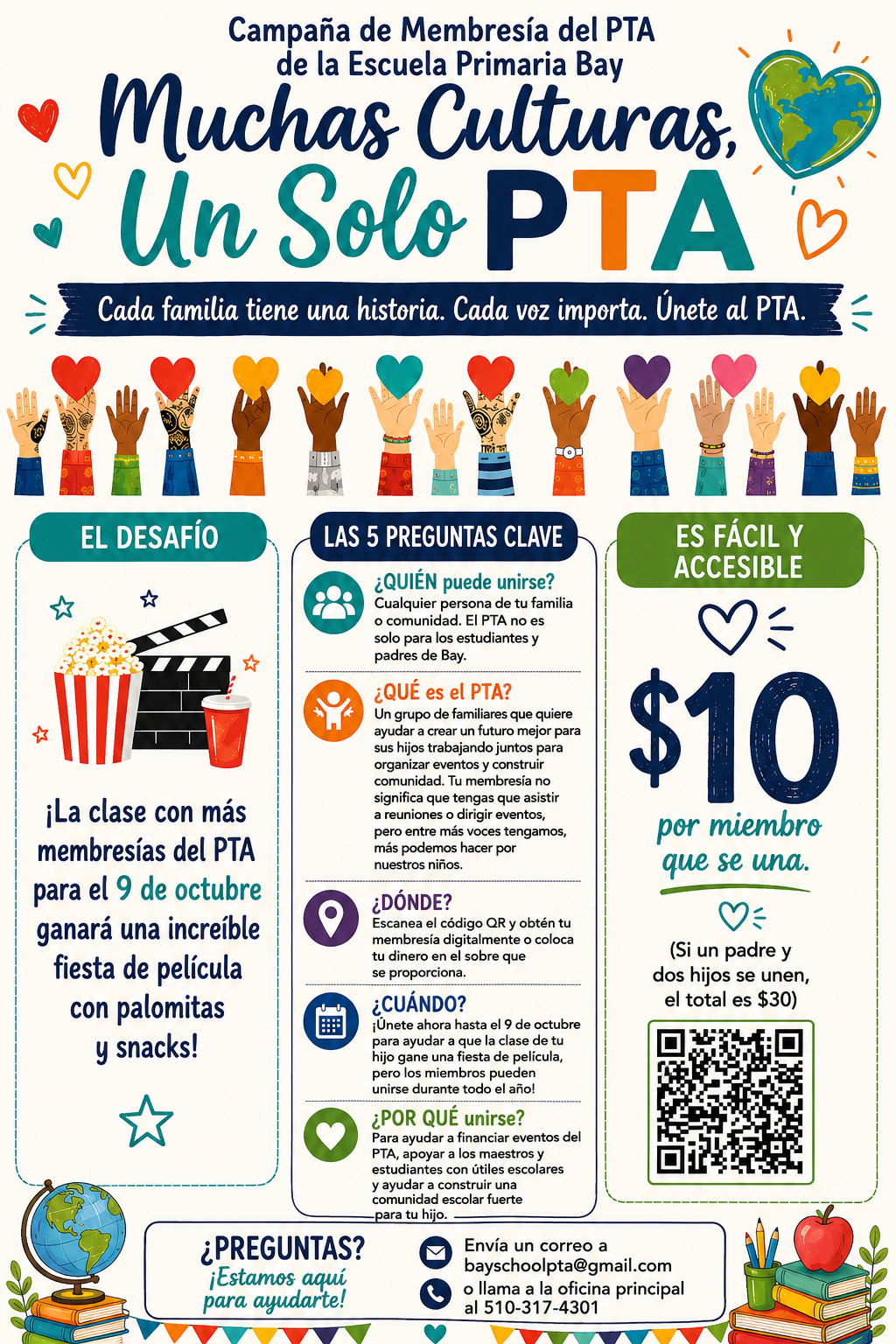 Campaña de Membresía del PTA
de la Escuela Primaria Bay

Muchas Culturas,
Un Solo PTA

Cada familia tiene una historia. Cada voz importa. Únete al PTA.

EL DESAFÍO

¡La clase con más membresías del PTA para el 9 de octubre ganará una increíble fiesta de película con palomitas y snacks!

LAS 5 PREGUNTAS CLAVE

¿QUIÉN puede unirse?
Cualquier persona de tu familia o comunidad. El PTA no es solo para los estudiantes y padres de Bay.

¿QUÉ es el PTA?
Un grupo de familiares que quiere ayudar a crear un futuro mejor para sus hijos trabajando juntos para organizar eventos y construir comunidad. Tu membresía no significa que tengas que asistir a reuniones o dirigir eventos, pero entre más voces tengamos, más podemos hacer por nuestros niños.

¿DÓNDE?
Escanea el código QR y obtén tu membresía digitalmente o coloca tu dinero en el sobre que se proporciona.

¿CUÁNDO?
¡Únete ahora hasta el 9 de octubre para ayudar a que la clase de tu hijo gane una fiesta de película, pero los miembros pueden unirse durante todo el año!

¿POR QUÉ unirse?
Para ayudar a financiar eventos del PTA, apoyar a los maestros y estudiantes con útiles escolares y ayudar a construir una comunidad escolar fuerte para tu hijo.

ES FÁCIL Y ACCESIBLE

$10
por miembro que se una.

(Si un padre y dos hijos se unen, el total es $30)

¿PREGUNTAS?
¡Estamos aquí para ayudarte!

Envía un correo a
bayschoolpta@gmail.com
o llama a la oficina principal
al 510-317-4301